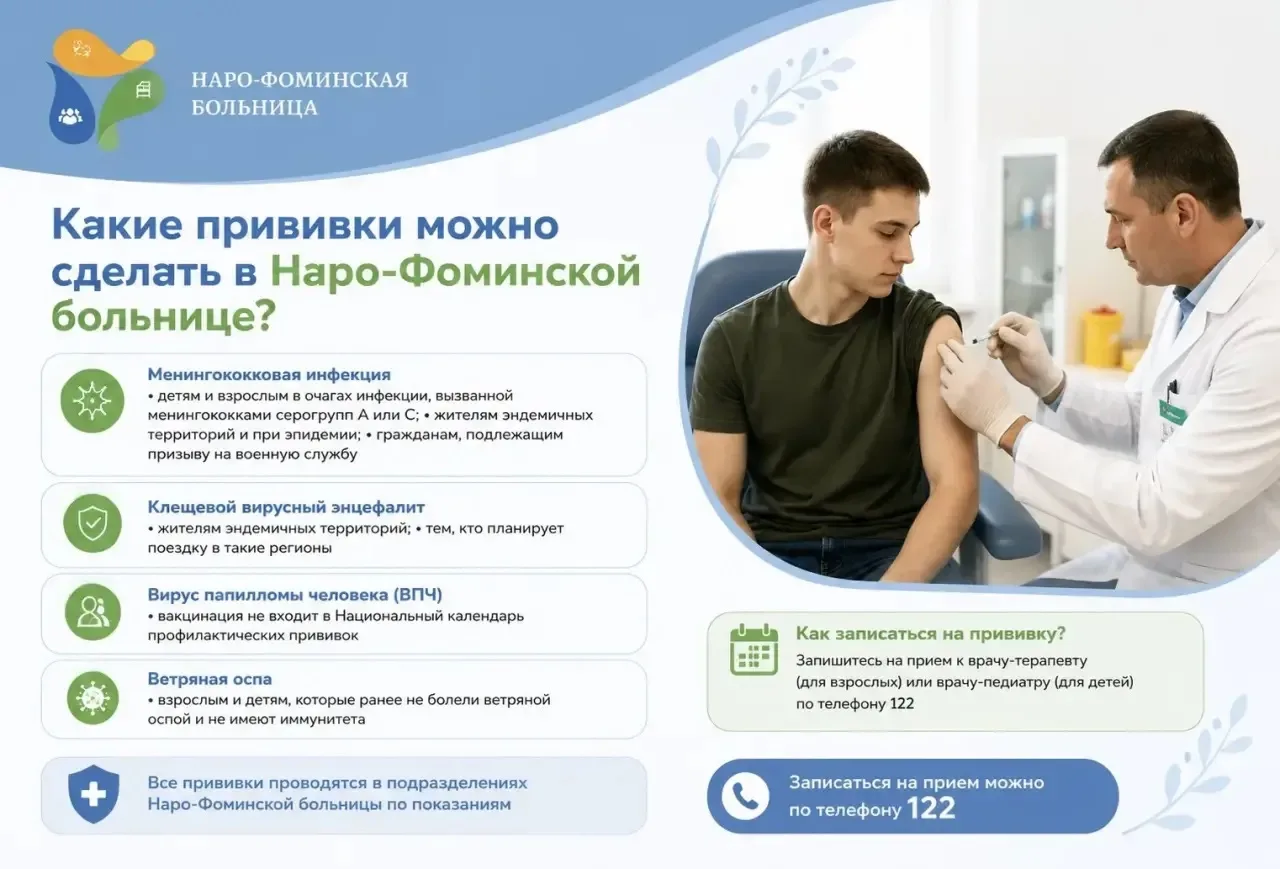 НАРО-ФОМИНСКАЯ БОЛЬНИЦА

Какие прививки можно сделать в Наро-Фоминской больнице?

Менингококковая инфекция
• детям и взрослым в очагах инфекции, вызванной менингококками серогрупп А или С; • жителям эндемичных территорий и при эпидемии; • гражданам, подлежащим призыву на военную службу

Клещевой вирусный энцефалит
• жителям эндемичных территорий; • тем, кто планирует поездку в такие регионы

Вирус папилломы человека (ВПЧ)
• вакцинация не входит в Национальный календарь профилактических прививок

Ветряная оспа
• взрослым и детям, которые ранее не болели ветряной оспой и не имеют иммунитета

Все прививки проводятся в подразделениях Наро-Фоминской больницы по показаниям

Как записаться на прививку?
Запишитесь на прием к врачу-терапевту (для взрослых) или врачу-педиатру (для детей) по телефону 122

Записаться на прием можно по телефону 122